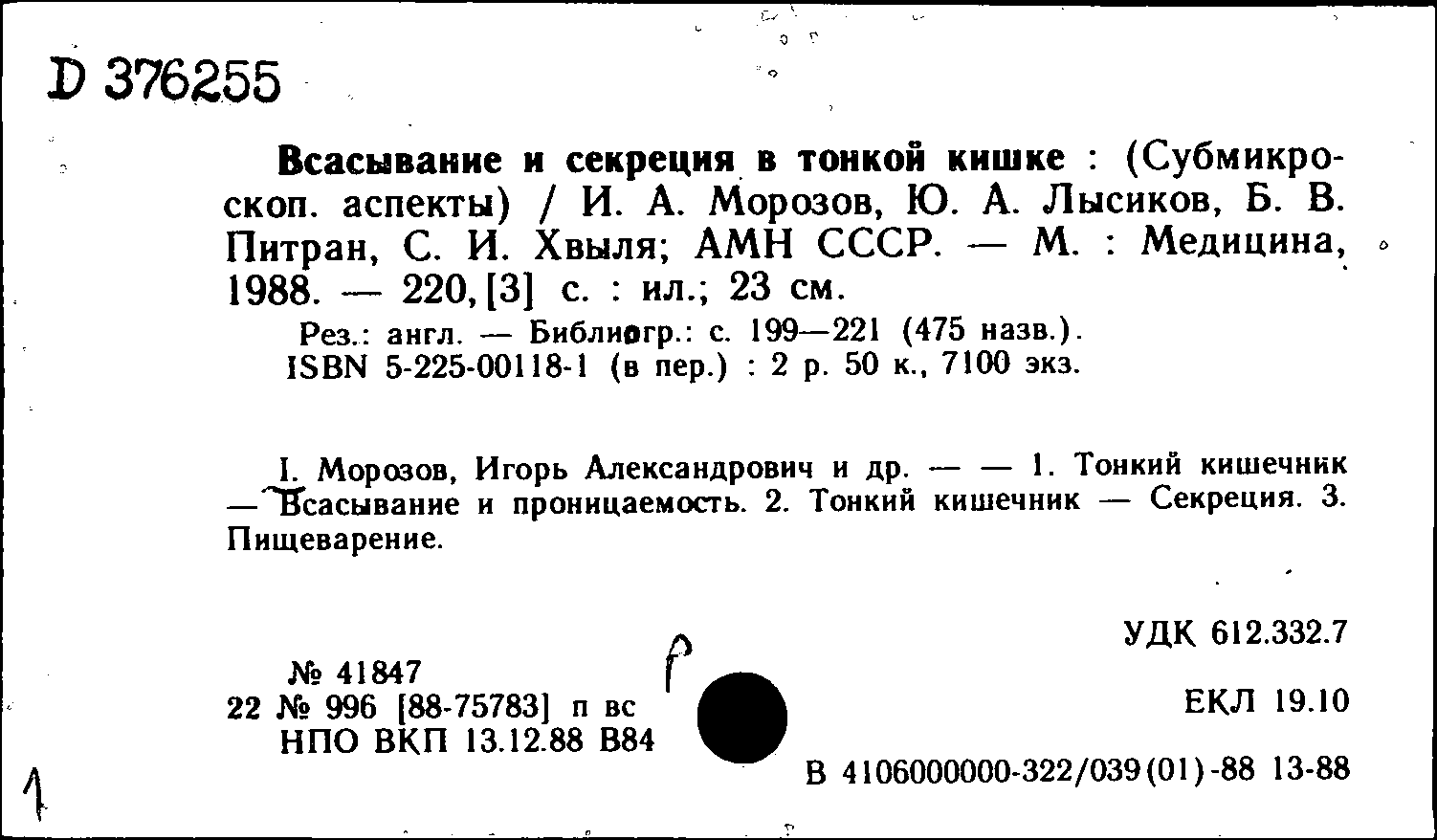 D 376255

Всасывание и секреция в тонкой кишке : (Субмикроскоп. аспекты) / И. А. Морозов, Ю. А. Лысиков, Б. В. Питран, С. И. Хвыля; АМН СССР. — М. : Медицина, 1988. — 220, [3] с. : ил.; 23 см.

Рез.: англ. — Библиогр.: с. 199—221 (475 назв.).
ISBN 5-225-00118-1 (в пер.) : 2 р. 50 к., 7100 экз.

I. Морозов, Игорь Александрович и др. — — 1. Тонкий кишечник — Всасывание и проницаемость. 2. Тонкий кишечник — Секреция. 3. Пищеварение.

УДК 612.332.7

№ 41847
22 № 996 [88-75783] п вс
НПО ВКП 13.12.88 В84

р

ЕКЛ 19.10

В 4106000000-322/039(01)-88 13-88

1